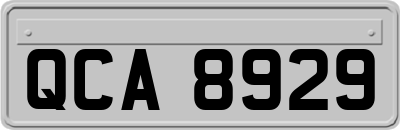 QCA 8929